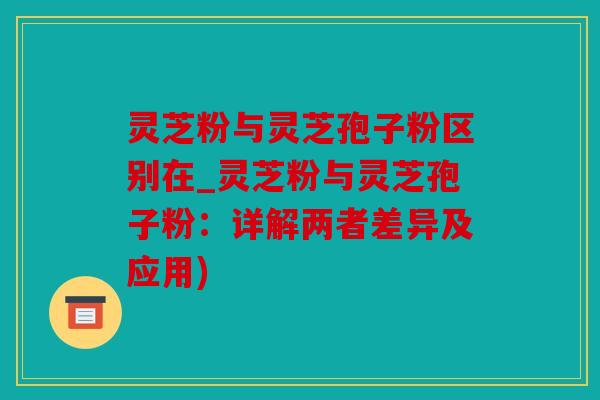 灵芝粉与灵芝孢子粉区别在_灵芝粉与灵芝孢子粉：详解两者差异及应用)